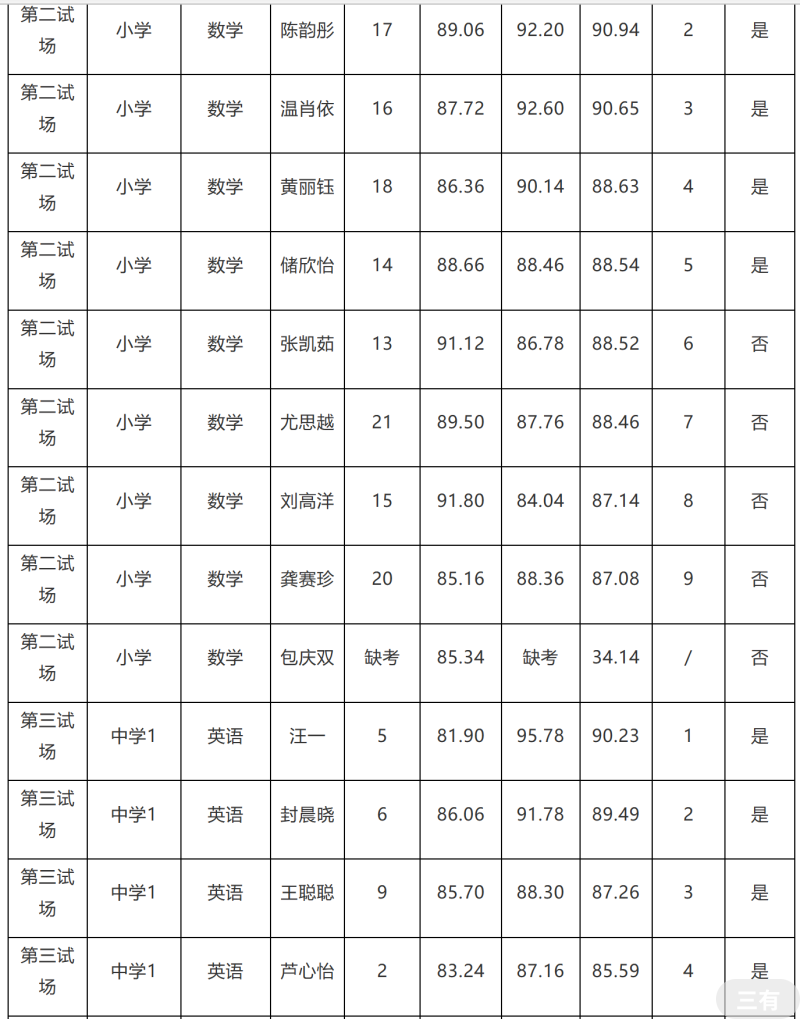 | 第二试场 | 小学 | 数学 | 陈韵彤 | 17 | 89.06 | 92.20 | 90.94 | 2 | 是 |
|---|---|---|---|---|---|---|---|---|---|
| 第二试场 | 小学 | 数学 | 温肖依 | 16 | 87.72 | 92.60 | 90.65 | 3 | 是 |
| 第二试场 | 小学 | 数学 | 黄丽钰 | 18 | 86.36 | 90.14 | 88.63 | 4 | 是 |
| 第二试场 | 小学 | 数学 | 储欣怡 | 14 | 88.66 | 88.46 | 88.54 | 5 | 是 |
| 第二试场 | 小学 | 数学 | 张凯茹 | 13 | 91.12 | 86.78 | 88.52 | 6 | 否 |
| 第二试场 | 小学 | 数学 | 尤思越 | 21 | 89.50 | 87.76 | 88.46 | 7 | 否 |
| 第二试场 | 小学 | 数学 | 刘高洋 | 15 | 91.80 | 84.04 | 87.14 | 8 | 否 |
| 第二试场 | 小学 | 数学 | 龚赛珍 | 20 | 85.16 | 88.36 | 87.08 | 9 | 否 |
| 第二试场 | 小学 | 数学 | 包庆双 | 缺考 | 85.34 | 缺考 | 34.14 | / | 否 |
| 第三试场 | 中学1 | 英语 | 汪一 | 5 | 81.90 | 95.78 | 90.23 | 1 | 是 |
| 第三试场 | 中学1 | 英语 | 封晨晓 | 6 | 86.06 | 91.78 | 89.49 | 2 | 是 |
| 第三试场 | 中学1 | 英语 | 王聪聪 | 9 | 85.70 | 88.30 | 87.26 | 3 | 是 |
| 第三试场 | 中学1 | 英语 | 芦心怡 | 2 | 83.24 | 87.16 | 85.59 | 4 | 是 |

三有